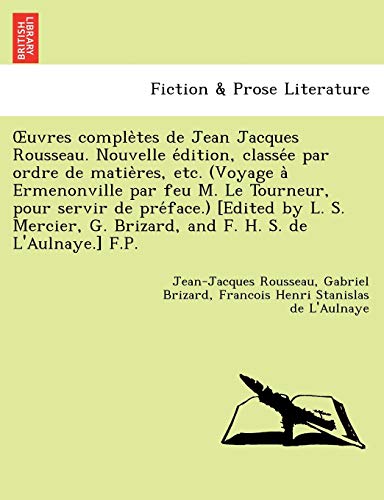 BRITISH LIBRARY

Fiction & Prose Literature

Œuvres complètes de Jean Jacques Rousseau. Nouvelle édition, classée par ordre de matières, etc. (Voyage à Ermenonville par feu M. Le Tourneur, pour servir de préface.) [Edited by L. S. Mercier, G. Brizard, and F. H. S. de L'Aulnaye.] F.P.

Jean-Jacques Rousseau, Gabriel Brizard, Francois Henri Stanislas de L'Aulnaye